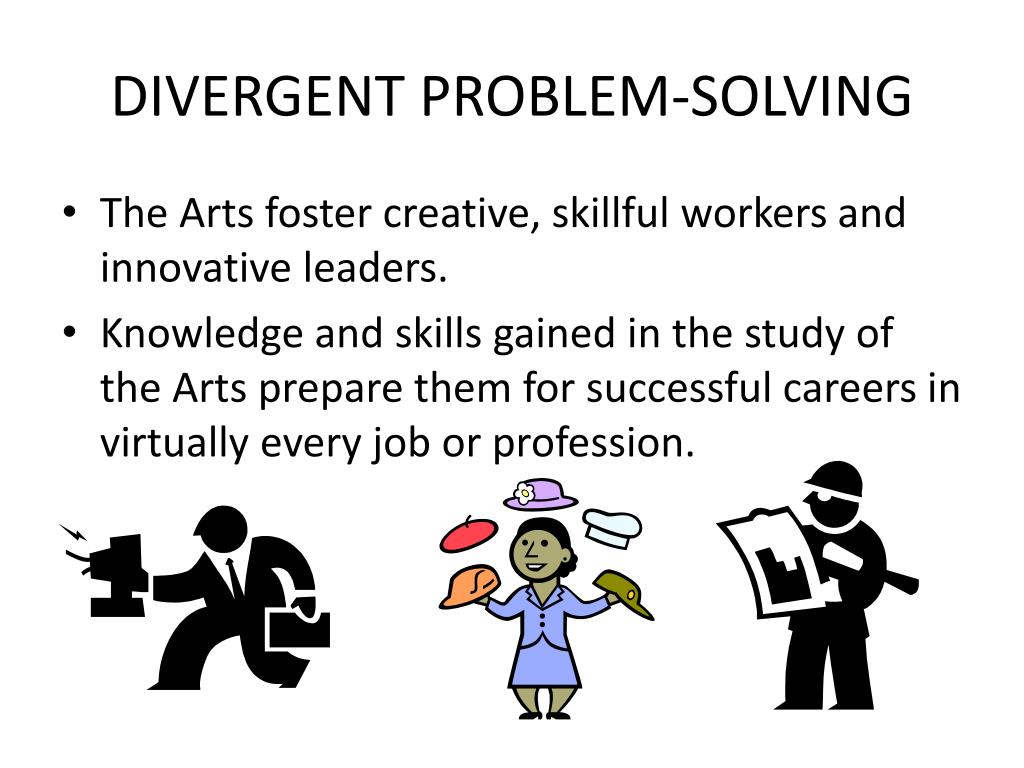 DIVERGENT PROBLEM-SOLVING

• The Arts foster creative, skillful workers and innovative leaders.

• Knowledge and skills gained in the study of the Arts prepare them for successful careers in virtually every job or profession.